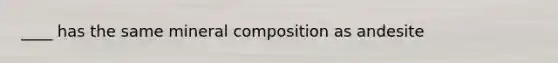 ____ has the same mineral composition as andesite